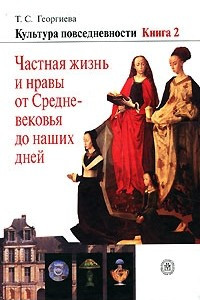 Т. С. Георгиева

Культура повседневности Книга 2

Частная жизнь и нравы от Средневековья до наших дней